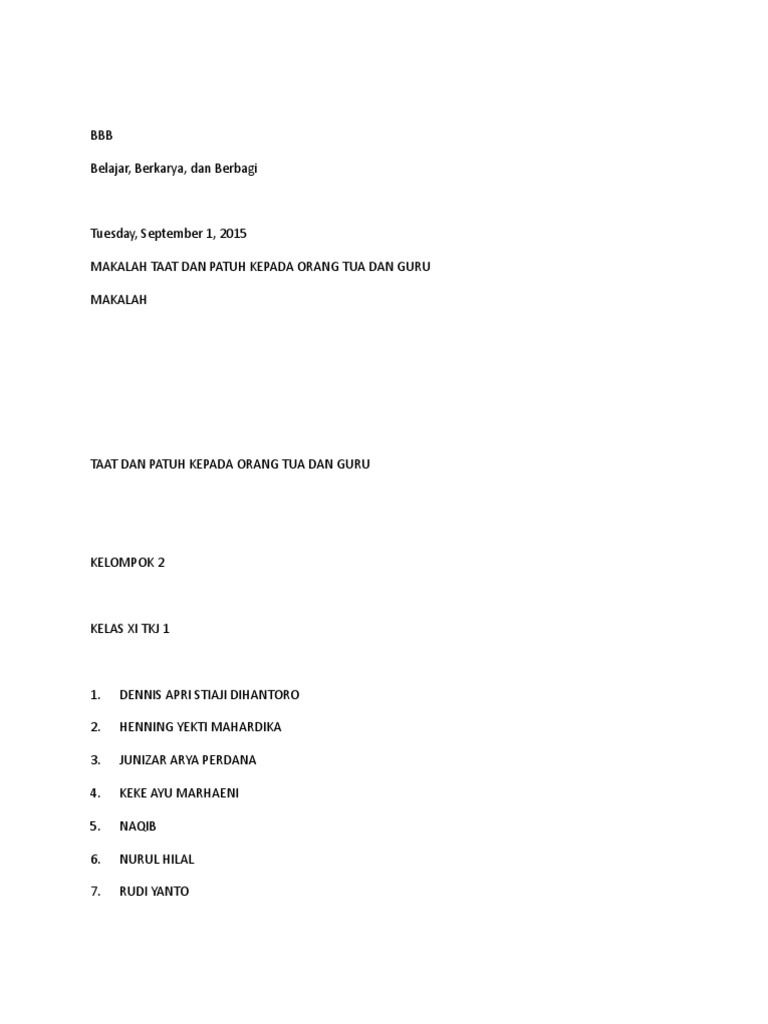 BBB

Belajar, Berkarya, dan Berbagi

Tuesday, September 1, 2015

MAKALAH TAAT DAN PATUH KEPADA ORANG TUA DAN GURU

MAKALAH

TAAT DAN PATUH KEPADA ORANG TUA DAN GURU

KELOMPOK 2

KELAS XI TKJ 1

1. DENNIS APRI STIAJI DIHANTORO

2. HENNING YEKTI MAHARDIKA

3. JUNIZAR ARYA PERDANA

4. KEKE AYU MARHAENI

5. NAQIB

6. NURUL HILAL

7. RUDI YANTO